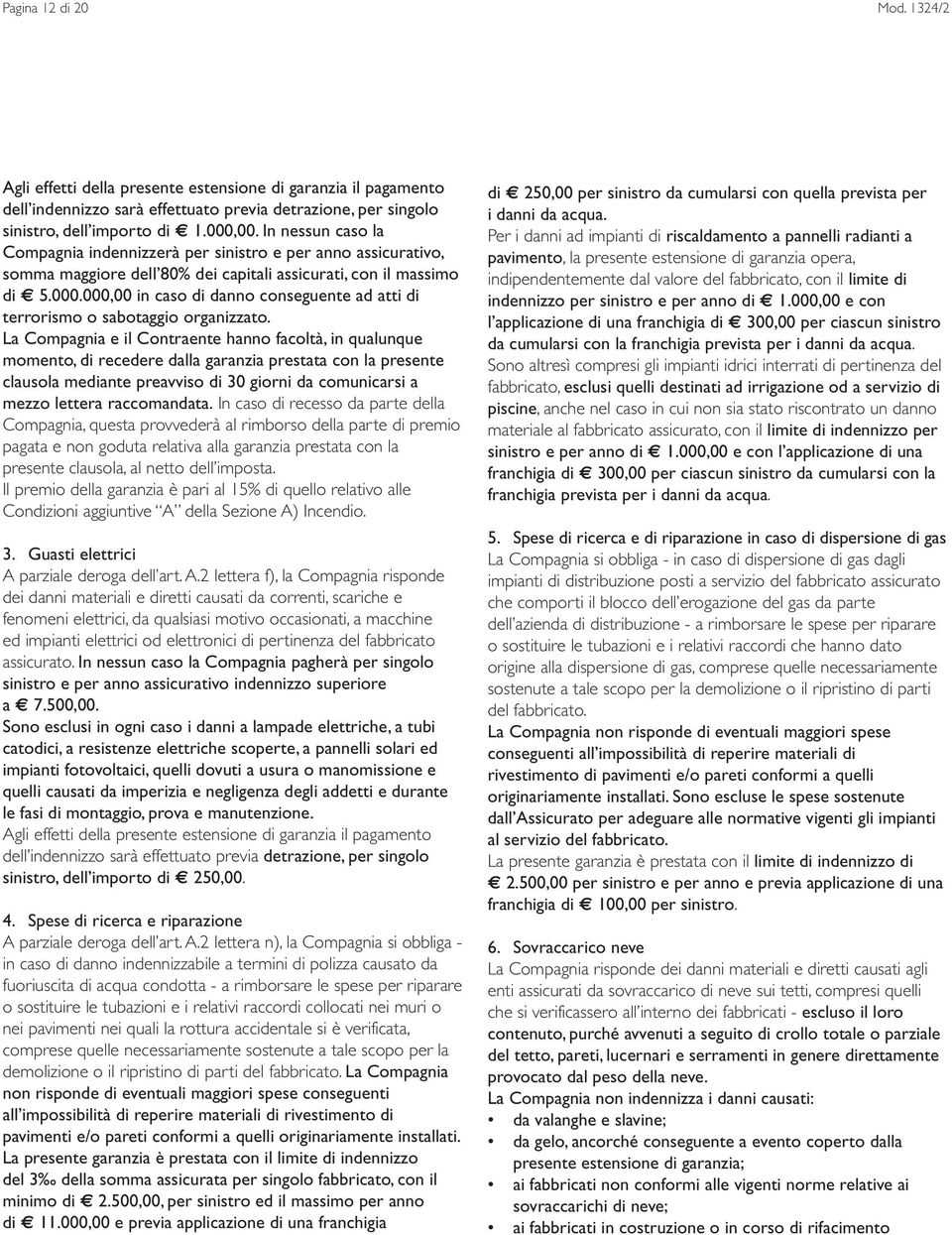 Pagina 12 di 20

Mod. 1324/2

Agli effetti della presente estensione di garanzia il pagamento dell'indennizzo sarà effettuato previa detrazione, per singolo sinistro, dell'importo di € 1.000,00. In nessun caso la Compagnia indennizzerà per sinistro e per anno assicurativo, somma maggiore dell'80% dei capitali assicurati, con il massimo di € 5.000.000,00 in caso di danno conseguente ad atti di terrorismo o sabotaggio organizzato.
La Compagnia e il Contraente hanno facoltà, in qualunque momento, di recedere dalla garanzia prestata con la presente clausola mediante preavviso di 30 giorni da comunicarsi a mezzo lettera raccomandata. In caso di recesso da parte della Compagnia, questa provvederà al rimborso della parte di premio pagata e non goduta relativa alla garanzia prestata con la presente clausola, al netto dell'imposta.
Il premio della garanzia è pari al 15% di quello relativo alle Condizioni aggiuntive "A" della Sezione A) Incendio.

3. Guasti elettrici
A parziale deroga dell'art. A.2 lettera f), la Compagnia risponde dei danni materiali e diretti causati da correnti, scariche e fenomeni elettrici, da qualsiasi motivo occasionati, a macchine ed impianti elettrici od elettronici di pertinenza del fabbricato assicurato. In nessun caso la Compagnia pagherà per singolo sinistro e per anno assicurativo indennizzo superiore a € 7.500,00.
Sono esclusi in ogni caso i danni a lampade elettriche, a tubi catodici, a resistenze elettriche scoperte, a pannelli solari ed impianti fotovoltaici, quelli dovuti a usura o manomissione e quelli causati da imperizia e negligenza degli addetti e durante le fasi di montaggio, prova e manutenzione.
Agli effetti della presente estensione di garanzia il pagamento dell'indennizzo sarà effettuato previa detrazione, per singolo sinistro, dell'importo di € 250,00.

4. Spese di ricerca e riparazione
A parziale deroga dell'art. A.2 lettera n), la Compagnia si obbliga - in caso di danno indennizzabile a termini di polizza causato da fuoriuscita di acqua condotta - a rimborsare le spese per riparare o sostituire le tubazioni e i relativi raccordi collocati nei muri o nei pavimenti nei quali la rottura accidentale si è verificata, comprese quelle necessariamente sostenute a tale scopo per la demolizione o il ripristino di parti del fabbricato. La Compagnia non risponde di eventuali maggiori spese conseguenti all'impossibilità di reperire materiali di rivestimento di pavimenti e/o pareti conformi a quelli originariamente installati.
La presente garanzia è prestata con il limite di indennizzo del 3‰ della somma assicurata per singolo fabbricato, con il minimo di € 2.500,00, per sinistro ed il massimo per anno di € 11.000,00 e previa applicazione di una franchigia di € 250,00 per sinistro da cumularsi con quella prevista per i danni da acqua.
Per i danni ad impianti di riscaldamento a pannelli radianti a pavimento, la presente estensione di garanzia opera, indipendentemente dal valore del fabbricato, con il limite di indennizzo per sinistro e per anno di € 1.000,00 e con l'applicazione di una franchigia di € 300,00 per ciascun sinistro da cumularsi con la franchigia prevista per i danni da acqua.
Sono altresì compresi gli impianti idrici interrati di pertinenza del fabbricato, esclusi quelli destinati ad irrigazione od a servizio di piscine, anche nel caso in cui non sia stato riscontrato un danno materiale al fabbricato assicurato, con il limite di indennizzo per sinistro e per anno di € 1.000,00 e con l'applicazione di una franchigia di € 300,00 per ciascun sinistro da cumularsi con la franchigia prevista per i danni da acqua.

5. Spese di ricerca e di riparazione in caso di dispersione di gas
La Compagnia si obbliga - in caso di dispersione di gas dagli impianti di distribuzione posti a servizio del fabbricato assicurato che comporti il blocco dell'erogazione del gas da parte dell'azienda di distribuzione - a rimborsare le spese per riparare o sostituire le tubazioni e i relativi raccordi che hanno dato origine alla dispersione di gas, comprese quelle necessariamente sostenute a tale scopo per la demolizione o il ripristino di parti del fabbricato.
La Compagnia non risponde di eventuali maggiori spese conseguenti all'impossibilità di reperire materiali di rivestimento di pavimenti e/o pareti conformi a quelli originariamente installati. Sono escluse le spese sostenute dall'Assicurato per adeguare alle normative vigenti gli impianti al servizio del fabbricato.
La presente garanzia è prestata con il limite di indennizzo di € 2.500,00 per sinistro e per anno e previa applicazione di una franchigia di € 100,00 per sinistro.

6. Sovraccarico neve
La Compagnia risponde dei danni materiali e diretti causati agli enti assicurati da sovraccarico di neve sui tetti, compresi quelli che si verificassero all'interno dei fabbricati - escluso il loro contenuto, purché avvenuti a seguito di crollo totale o parziale del tetto, pareti, lucernari e serramenti in genere direttamente provocato dal peso della neve.
La Compagnia non indennizza i danni causati:
• da valanghe e slavine;
• da gelo, ancorché conseguente a evento coperto dalla presente estensione di garanzia;
• ai fabbricati non conformi alle vigenti norme relative ai sovraccarichi di neve;
• ai fabbricati in costruzione o in corso di rifacimento